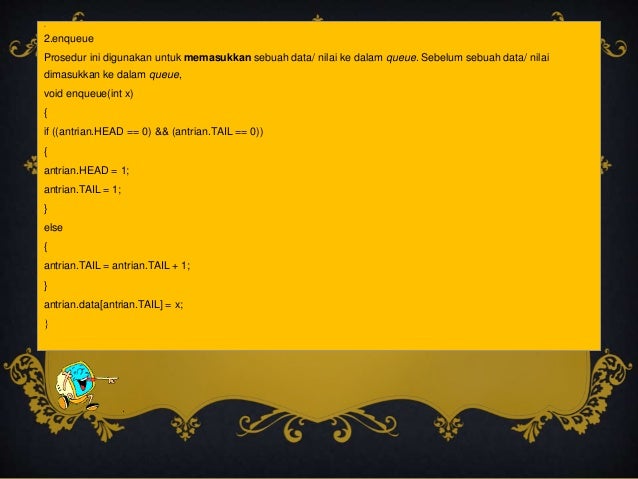 2.enqueue

Prosedur ini digunakan untuk memasukkan sebuah data/ nilai ke dalam queue. Sebelum sebuah data/ nilai dimasukkan ke dalam queue,

void enqueue(int x)
{
if ((antrian.HEAD == 0) && (antrian.TAIL == 0))
{
antrian.HEAD = 1;
antrian.TAIL = 1;
}
else
{
antrian.TAIL = antrian.TAIL + 1;
}
antrian.data[antrian.TAIL] = x;
}